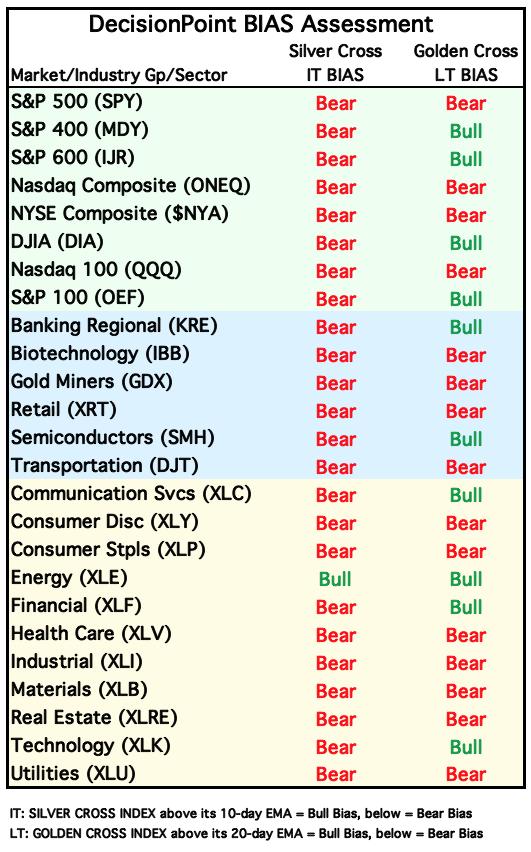 DecisionPoint BIAS Assessment

| Market/Industry Gp/Sector | Silver Cross IT BIAS | Golden Cross LT BIAS |
|---|---|---|
| S&P 500 (SPY) | Bear | Bear |
| S&P 400 (MDY) | Bear | Bull |
| S&P 600 (IJR) | Bear | Bull |
| Nasdaq Composite (ONEQ) | Bear | Bear |
| NYSE Composite ($NYA) | Bear | Bear |
| DJIA (DIA) | Bear | Bull |
| Nasdaq 100 (QQQ) | Bear | Bear |
| S&P 100 (OEF) | Bear | Bull |
| Banking Regional (KRE) | Bear | Bull |
| Biotechnology (IBB) | Bear | Bear |
| Gold Miners (GDX) | Bear | Bear |
| Retail (XRT) | Bear | Bear |
| Semiconductors (SMH) | Bear | Bull |
| Transportation (DJT) | Bear | Bear |
| Communication Svcs (XLC) | Bear | Bull |
| Consumer Disc (XLY) | Bear | Bear |
| Consumer Stpls (XLP) | Bear | Bear |
| Energy (XLE) | Bull | Bull |
| Financial (XLF) | Bear | Bull |
| Health Care (XLV) | Bear | Bear |
| Industrial (XLI) | Bear | Bear |
| Materials (XLB) | Bear | Bear |
| Real Estate (XLRE) | Bear | Bear |
| Technology (XLK) | Bear | Bull |
| Utilities (XLU) | Bear | Bear |

IT: SILVER CROSS INDEX above its 10-day EMA = Bull Bias, below = Bear Bias
LT: GOLDEN CROSS INDEX above its 20-day EMA = Bull Bias, below = Bear Bias